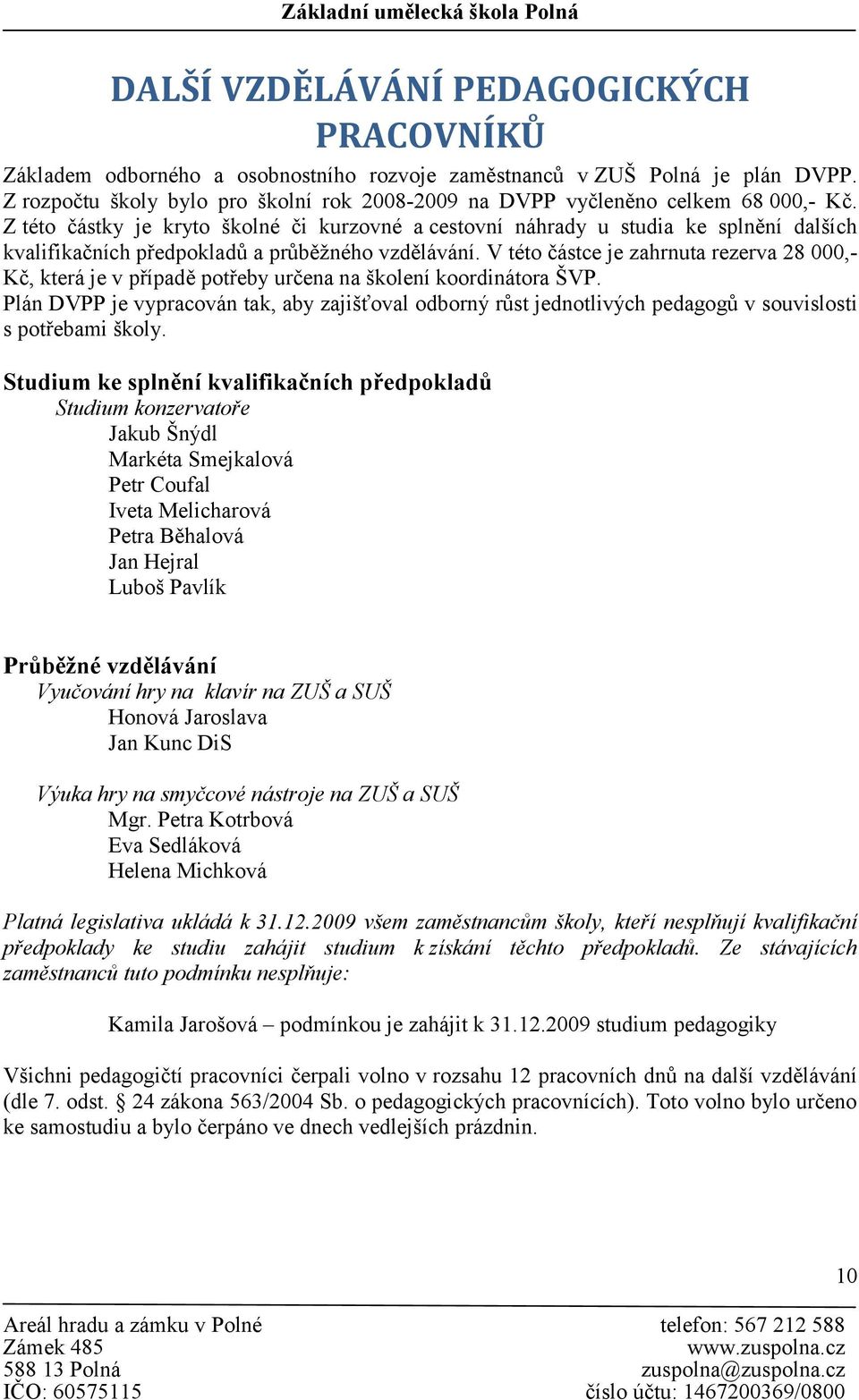 Základní umělecká škola Polná

DALŠÍ VZDĚLÁVÁNÍ PEDAGOGICKÝCH PRACOVNÍKŮ

Základem odborného a osobnostního rozvoje zaměstnanců v ZUŠ Polná je plán DVPP. Z rozpočtu školy bylo pro školní rok 2008-2009 na DVPP vyčleněno celkem 68 000,- Kč. Z této částky je kryto školné či kurzovné a cestovní náhrady u studia ke splnění dalších kvalifikačních předpokladů a průběžného vzdělávání. V této částce je zahrnuta rezerva 28 000,- Kč, která je v případě potřeby určena na školení koordinátora ŠVP.
Plán DVPP je vypracován tak, aby zajišťoval odborný růst jednotlivých pedagogů v souvislosti s potřebami školy.

Studium ke splnění kvalifikačních předpokladů
Studium konzervatoře
Jakub Šnýdl
Markéta Smejkalová
Petr Coufal
Iveta Melicharová
Petra Běhalová
Jan Hejral
Luboš Pavlík

Průběžné vzdělávání
Vyučování hry na klavír na ZUŠ a SUŠ
Honová Jaroslava
Jan Kunc DiS

Výuka hry na smyčcové nástroje na ZUŠ a SUŠ
Mgr. Petra Kotrbová
Eva Sedláková
Helena Michková

Platná legislativa ukládá k 31.12.2009 všem zaměstnancům školy, kteří nesplňují kvalifikační předpoklady ke studiu zahájit studium k získání těchto předpokladů. Ze stávajících zaměstnanců tuto podmínku nesplňuje:

Kamila Jarošová – podmínkou je zahájit k 31.12.2009 studium pedagogiky

Všichni pedagogičtí pracovníci čerpali volno v rozsahu 12 pracovních dnů na další vzdělávání (dle 7. odst. § 24 zákona 563/2004 Sb. o pedagogických pracovnících). Toto volno bylo určeno ke samostudiu a bylo čerpáno ve dnech vedlejších prázdnin.

10

Areál hradu a zámku v Polné
Zámek 485
588 13 Polná
IČO: 60575115

telefon: 567 212 588
www.zuspolna.cz
zuspolna@zuspolna.cz
číslo účtu: 1467200369/0800